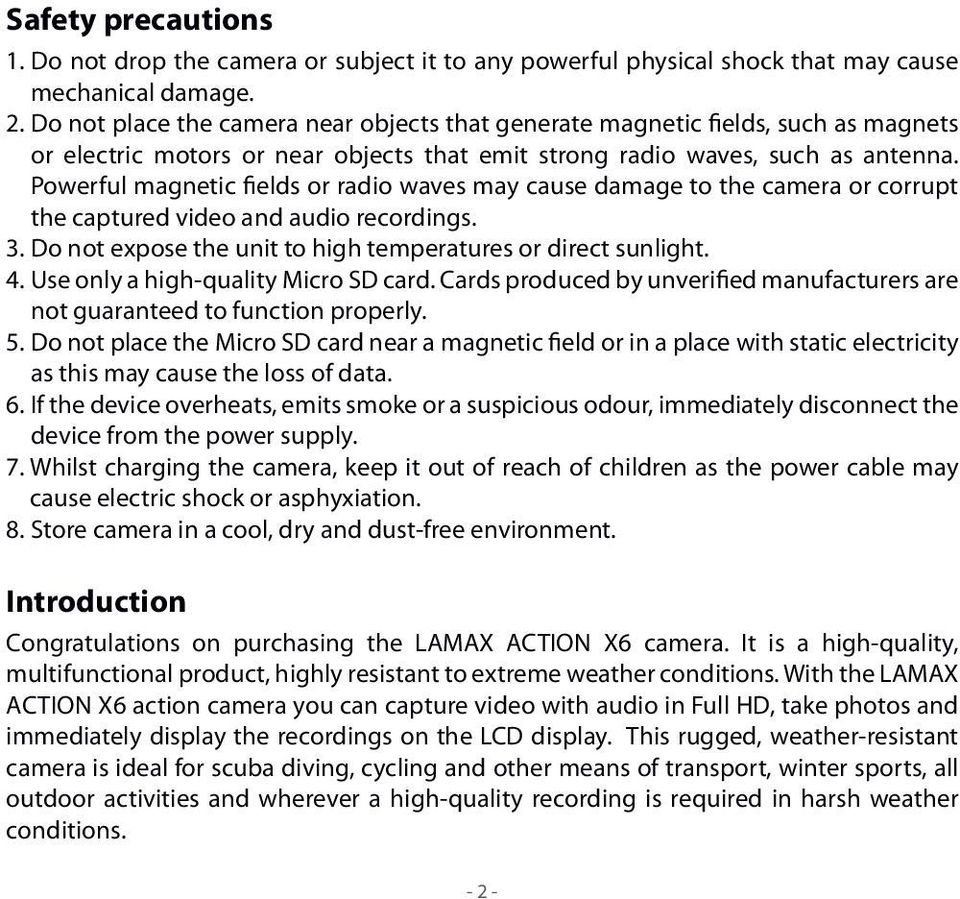 Safety precautions

1. Do not drop the camera or subject it to any powerful physical shock that may cause mechanical damage.
2. Do not place the camera near objects that generate magnetic fields, such as magnets or electric motors or near objects that emit strong radio waves, such as antenna. Powerful magnetic fields or radio waves may cause damage to the camera or corrupt the captured video and audio recordings.
3. Do not expose the unit to high temperatures or direct sunlight.
4. Use only a high-quality Micro SD card. Cards produced by unverified manufacturers are not guaranteed to function properly.
5. Do not place the Micro SD card near a magnetic field or in a place with static electricity as this may cause the loss of data.
6. If the device overheats, emits smoke or a suspicious odour, immediately disconnect the device from the power supply.
7. Whilst charging the camera, keep it out of reach of children as the power cable may cause electric shock or asphyxiation.
8. Store camera in a cool, dry and dust-free environment.

Introduction

Congratulations on purchasing the LAMAX ACTION X6 camera. It is a high-quality, multifunctional product, highly resistant to extreme weather conditions. With the LAMAX ACTION X6 action camera you can capture video with audio in Full HD, take photos and immediately display the recordings on the LCD display. This rugged, weather-resistant camera is ideal for scuba diving, cycling and other means of transport, winter sports, all outdoor activities and wherever a high-quality recording is required in harsh weather conditions.

- 2 -